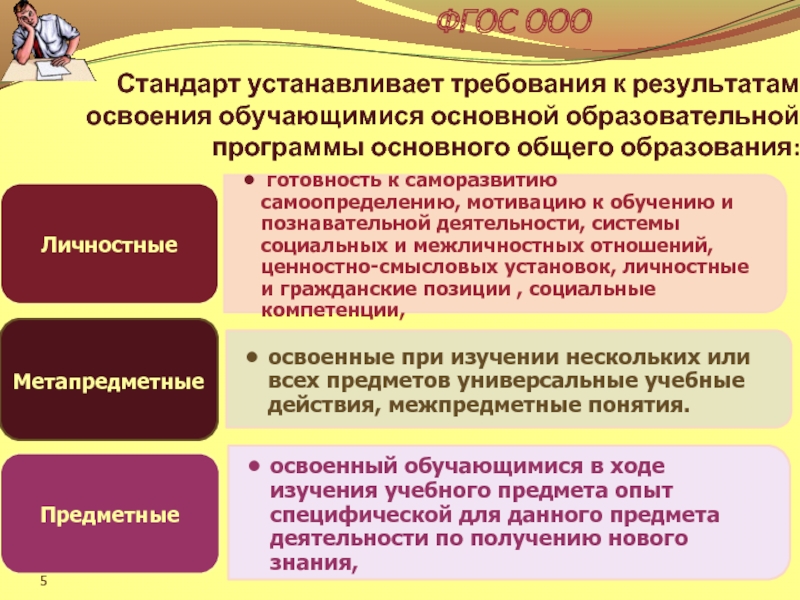 ФГОС ООО

Стандарт устанавливает требования к результатам освоения обучающимися основной образовательной программы основного общего образования:

Личностные

• готовность к саморазвитию самоопределению, мотивацию к обучению и познавательной деятельности, системы социальных и межличностных отношений, ценностно-смысловых установок, личностные и гражданские позиции , социальные компетенции,

Метапредметные

• освоенные при изучении нескольких или всех предметов универсальные учебные действия, межпредметные понятия.

Предметные

• освоенный обучающимися в ходе изучения учебного предмета опыт специфической для данного предмета деятельности по получению нового знания,

5